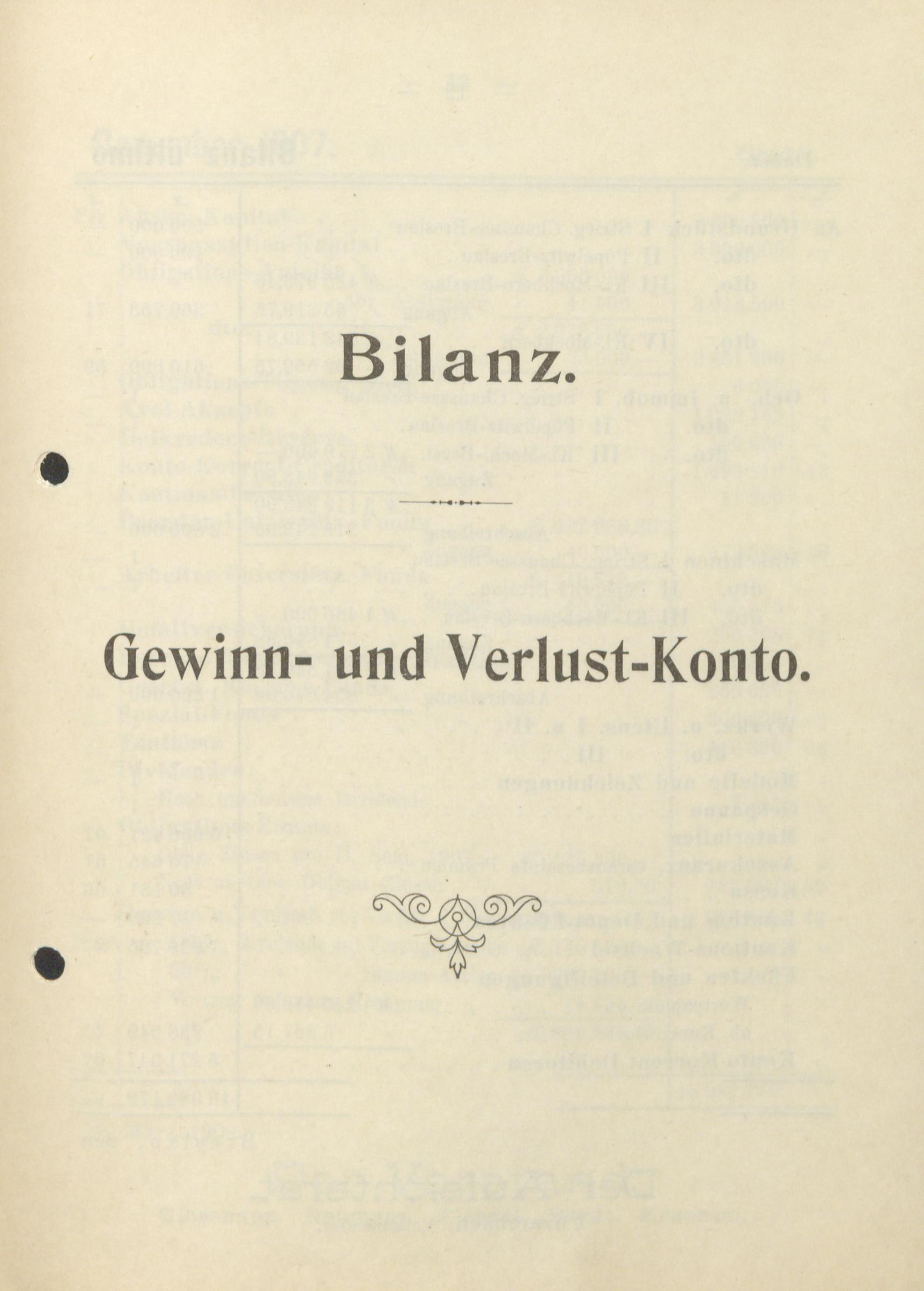 Bilanz.

Gewinn- und Verlust-Konto.